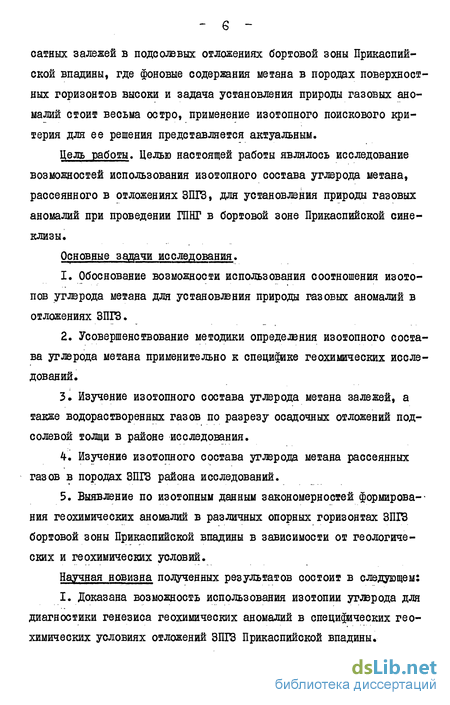 - 6 -

сатных залежей в подсолевых отложениях бортовой зоны Прикаспийской впадины, где фоновые содержания метана в породах поверхностных горизонтов высоки и задача установления природы газовых аномалий стоит весьма остро, применение изотопного поискового критерия для ее решения представляется актуальным.

Цель работы. Целью настоящей работы являлось исследование возможностей использования изотопного состава углерода метана, рассеянного в отложениях ЗПГЗ, для установления природы газовых аномалий при проведении ГПНГ в бортовой зоне Прикаспийской синеклизы.

Основные задачи исследования.

I. Обоснование возможности использования соотношения изотопов углерода метана для установления природы газовых аномалий в отложениях ЗПГЗ.

2. Усовершенствование методики определения изотопного состава углерода метана применительно к специфике геохимических исследований.

3. Изучение изотопного состава углерода метана залежей, а также водорастворенных газов по разрезу осадочных отложений подсолевой толщи в районе исследования.

4. Изучение изотопного состава углерода метана рассеянных газов в породах ЗПГЗ района исследований.

5. Выявление по изотопным данным закономерностей формирования геохимических аномалий в различных опорных горизонтах ЗПГЗ бортовой зоны Прикаспийской впадины в зависимости от геологических и геохимических условий.

Научная новизна полученных результатов состоит в следующем:

I. Доказана возможность использования изотопии углерода для диагностики генезиса геохимических аномалий в специфических геохимических условиях отложений ЗПГЗ Прикаспийской впадины.

dsLib.net
библиотека диссертаций